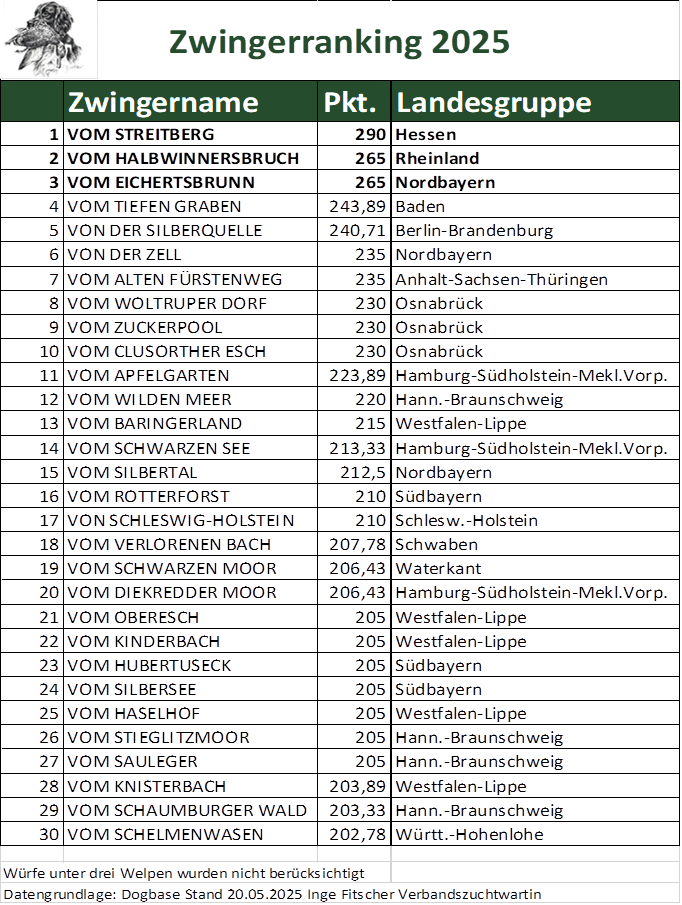 Zwingerranking 2025

|  | Zwingername | Pkt. | Landesgruppe |
|---|---|---|---|
| 1 | VOM STREITBERG | 290 | Hessen |
| 2 | VOM HALBWINNERSBRUCH | 265 | Rheinland |
| 3 | VOM EICHERTSBRUNN | 265 | Nordbayern |
| 4 | VOM TIEFEN GRABEN | 243,89 | Baden |
| 5 | VON DER SILBERQUELLE | 240,71 | Berlin-Brandenburg |
| 6 | VON DER ZELL | 235 | Nordbayern |
| 7 | VOM ALTEN FÜRSTENWEG | 235 | Anhalt-Sachsen-Thüringen |
| 8 | VOM WOLTRUPER DORF | 230 | Osnabrück |
| 9 | VOM ZUCKERPOOL | 230 | Osnabrück |
| 10 | VOM CLUSORTHER ESCH | 230 | Osnabrück |
| 11 | VOM APFELGARTEN | 223,89 | Hamburg-Südholstein-Mekl.Vorp. |
| 12 | VOM WILDEN MEER | 220 | Hann.-Braunschweig |
| 13 | VOM BARINGERLAND | 215 | Westfalen-Lippe |
| 14 | VOM SCHWARZEN SEE | 213,33 | Hamburg-Südholstein-Mekl.Vorp. |
| 15 | VOM SILBERTAL | 212,5 | Nordbayern |
| 16 | VOM ROTTERFORST | 210 | Südbayern |
| 17 | VON SCHLESWIG-HOLSTEIN | 210 | Schlesw.-Holstein |
| 18 | VOM VERLORENEN BACH | 207,78 | Schwaben |
| 19 | VOM SCHWARZEN MOOR | 206,43 | Waterkant |
| 20 | VOM DIEKREDDER MOOR | 206,43 | Hamburg-Südholstein-Mekl.Vorp. |
| 21 | VOM OBERESCH | 205 | Westfalen-Lippe |
| 22 | VOM KINDERBACH | 205 | Westfalen-Lippe |
| 23 | VOM HUBERTUSECK | 205 | Südbayern |
| 24 | VOM SILBERSEE | 205 | Südbayern |
| 25 | VOM HASELHOF | 205 | Westfalen-Lippe |
| 26 | VOM STIEGLITZMOOR | 205 | Hann.-Braunschweig |
| 27 | VOM SAULEGER | 205 | Hann.-Braunschweig |
| 28 | VOM KNISTERBACH | 203,89 | Westfalen-Lippe |
| 29 | VOM SCHAUMBURGER WALD | 203,33 | Hann.-Braunschweig |
| 30 | VOM SCHELMENWASEN | 202,78 | Württ.-Hohenlohe |

Würfe unter drei Welpen wurden nicht berücksichtigt

Datengrundlage: Dogbase Stand 20.05.2025 Inge Fitscher Verbandszuchtwartin